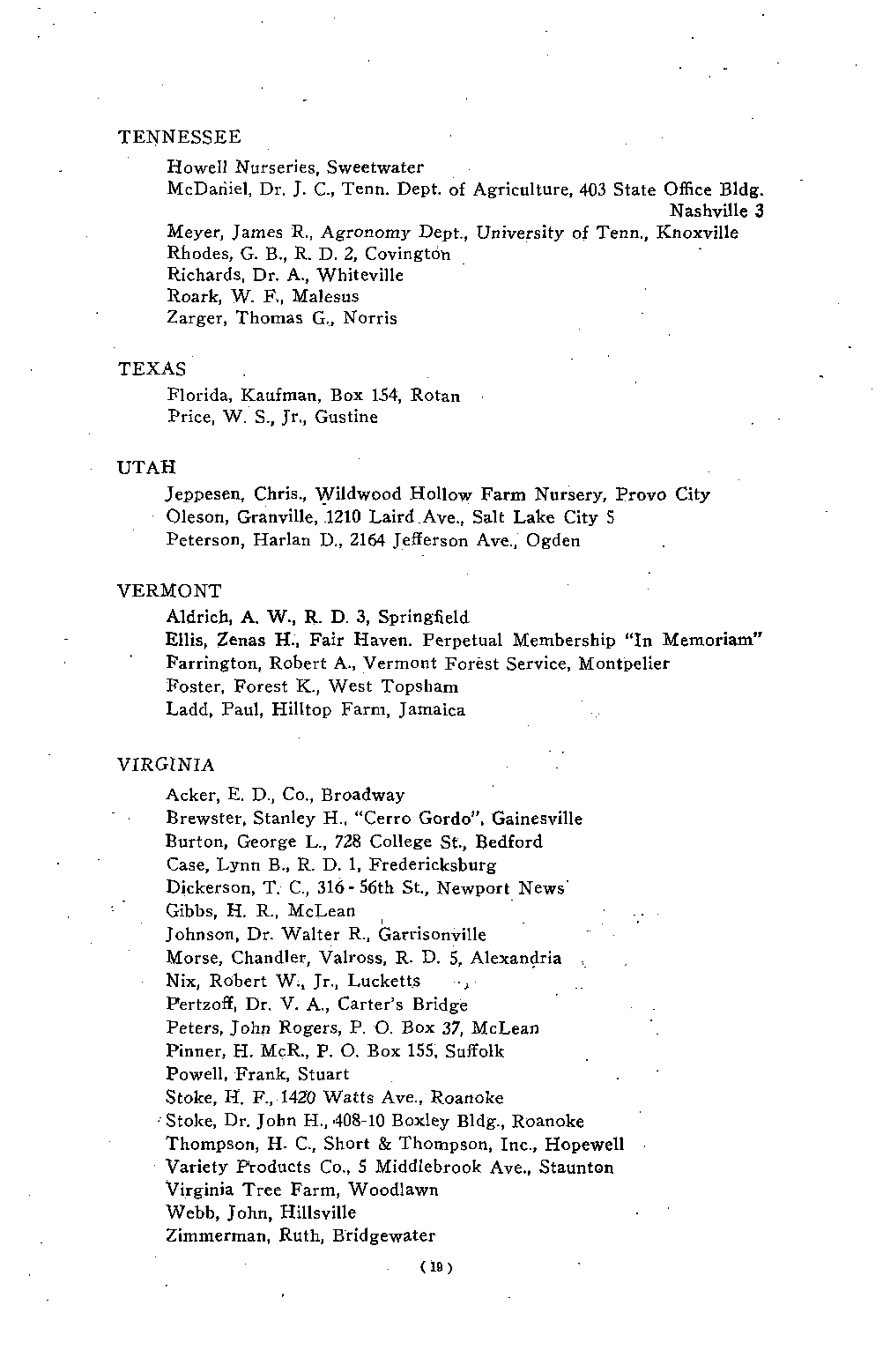 TENNESSEE

Howell Nurseries, Sweetwater
McDaniel, Dr. J. C., Tenn. Dept. of Agriculture, 403 State Office Bldg. Nashville 3
Meyer, James R., Agronomy Dept., University of Tenn., Knoxville
Rhodes, G. B., R. D. 2, Covington
Richards, Dr. A., Whiteville
Roark, W. F., Malesus
Zarger, Thomas G., Norris

TEXAS

Florida, Kaufman, Box 154, Rotan
Price, W. S., Jr., Gustine

UTAH

Jeppesen, Chris., Wildwood Hollow Farm Nursery, Provo City
Oleson, Granville, 1210 Laird Ave., Salt Lake City 5
Peterson, Harlan D., 2164 Jefferson Ave., Ogden

VERMONT

Aldrich, A. W., R. D. 3, Springfield
Ellis, Zenas H., Fair Haven. Perpetual Membership "In Memoriam"
Farrington, Robert A., Vermont Forest Service, Montpelier
Foster, Forest K., West Topsham
Ladd, Paul, Hilltop Farm, Jamaica

VIRGINIA

Acker, E. D., Co., Broadway
Brewster, Stanley H., "Cerro Gordo", Gainesville
Burton, George L., 728 College St., Bedford
Case, Lynn B., R. D. 1, Fredericksburg
Dickerson, T. C., 316 - 56th St., Newport News
Gibbs, H. R., McLean
Johnson, Dr. Walter R., Garrisonville
Morse, Chandler, Valross, R. D. 5, Alexandria
Nix, Robert W., Jr., Lucketts
Pertzoff, Dr. V. A., Carter's Bridge
Peters, John Rogers, P. O. Box 37, McLean
Pinner, H. McR., P. O. Box 155, Suffolk
Powell, Frank, Stuart
Stoke, H. F., 1420 Watts Ave., Roanoke
Stoke, Dr. John H., 408-10 Boxley Bldg., Roanoke
Thompson, H. C., Short & Thompson, Inc., Hopewell
Variety Products Co., 5 Middlebrook Ave., Staunton
Virginia Tree Farm, Woodlawn
Webb, John, Hillsville
Zimmerman, Ruth, Bridgewater

( 19 )